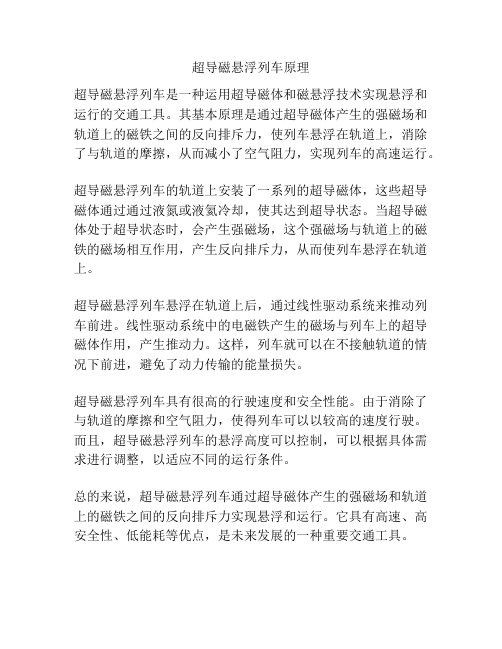 超导磁悬浮列车原理

超导磁悬浮列车是一种运用超导磁体和磁悬浮技术实现悬浮和运行的交通工具。其基本原理是通过超导磁体产生的强磁场和轨道上的磁铁之间的反向排斥力，使列车悬浮在轨道上，消除了与轨道的摩擦，从而减小了空气阻力，实现列车的高速运行。

超导磁悬浮列车的轨道上安装了一系列的超导磁体，这些超导磁体通过通过液氮或液氦冷却，使其达到超导状态。当超导磁体处于超导状态时，会产生强磁场，这个强磁场与轨道上的磁铁的磁场相互作用，产生反向排斥力，从而使列车悬浮在轨道上。

超导磁悬浮列车悬浮在轨道上后，通过线性驱动系统来推动列车前进。线性驱动系统中的电磁铁产生的磁场与列车上的超导磁体作用，产生推动力。这样，列车就可以在不接触轨道的情况下前进，避免了动力传输的能量损失。

超导磁悬浮列车具有很高的行驶速度和安全性能。由于消除了与轨道的摩擦和空气阻力，使得列车可以以较高的速度行驶。而且，超导磁悬浮列车的悬浮高度可以控制，可以根据具体需求进行调整，以适应不同的运行条件。

总的来说，超导磁悬浮列车通过超导磁体产生的强磁场和轨道上的磁铁之间的反向排斥力实现悬浮和运行。它具有高速、高安全性、低能耗等优点，是未来发展的一种重要交通工具。